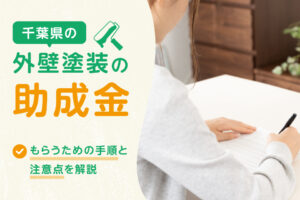 千葉県の

外壁塗装の

助成金

もらうための手順と注意点を解説